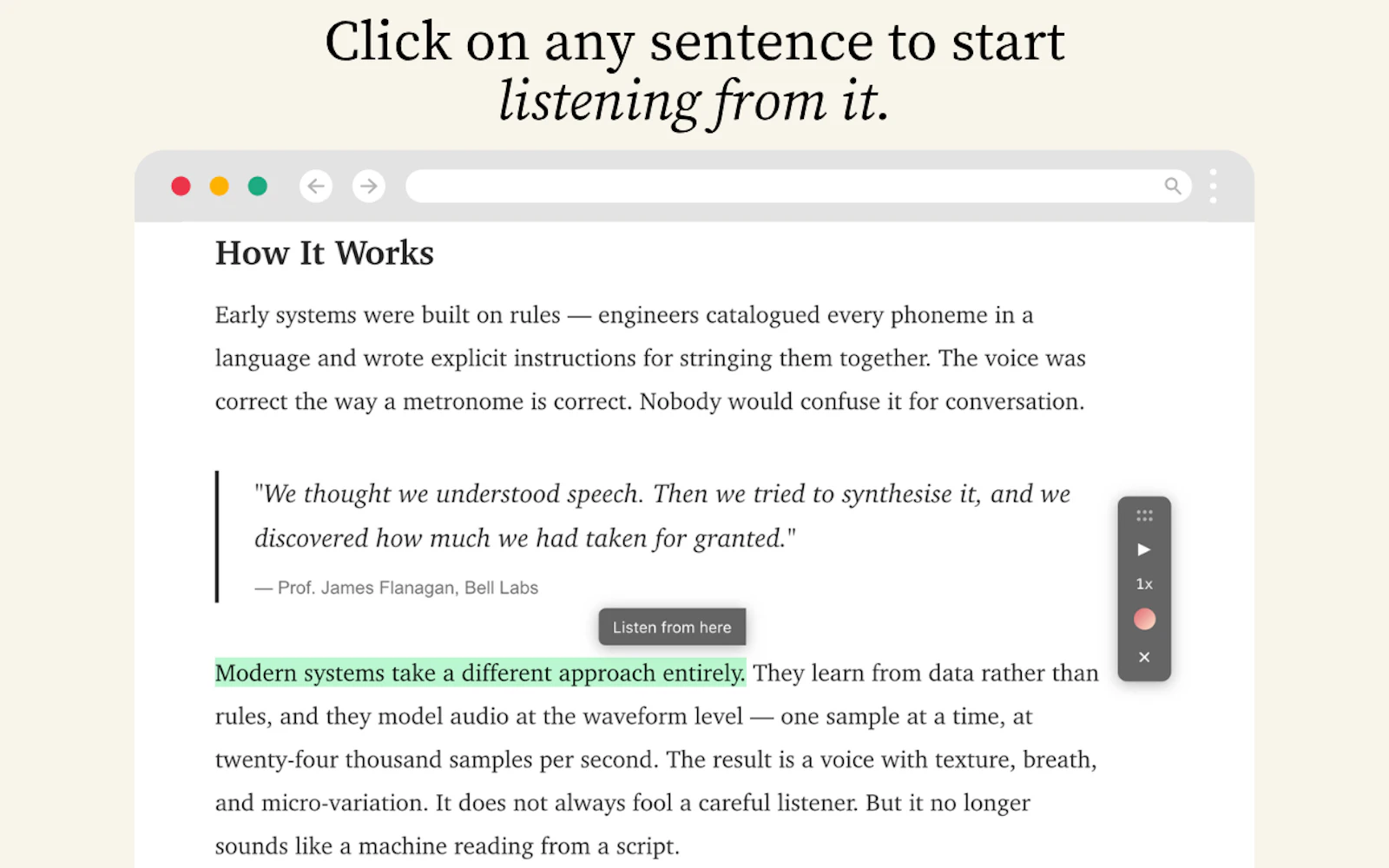 Click on any sentence to start
listening from it.

How It Works

Early systems were built on rules — engineers catalogued every phoneme in a language and wrote explicit instructions for stringing them together. The voice was correct the way a metronome is correct. Nobody would confuse it for conversation.

"We thought we understood speech. Then we tried to synthesise it, and we discovered how much we had taken for granted."

— Prof. James Flanagan, Bell Labs

Listen from here

1x

Modern systems take a different approach entirely. They learn from data rather than rules, and they model audio at the waveform level — one sample at a time, at twenty-four thousand samples per second. The result is a voice with texture, breath, and micro-variation. It does not always fool a careful listener. But it no longer sounds like a machine reading from a script.